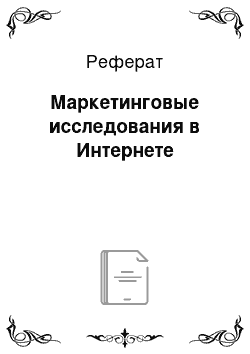 Реферат

Маркетинговые исследования в Интернете